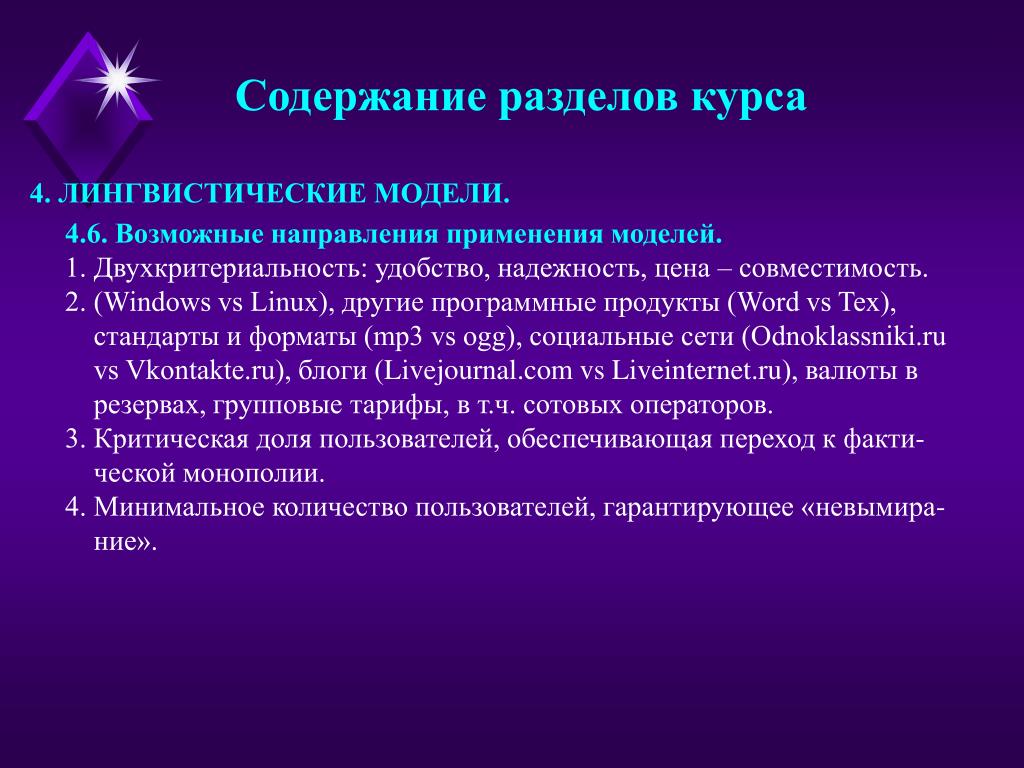 Содержание разделов курса

4. ЛИНГВИСТИЧЕСКИЕ МОДЕЛИ.

4.6. Возможные направления применения моделей.

1. Двухкритериальность: удобство, надежность, цена – совместимость.
2. (Windows vs Linux), другие программные продукты (Word vs Tex), стандарты и форматы (mp3 vs ogg), социальные сети (Odnoklassniki.ru vs Vkontakte.ru), блоги (Livejournal.com vs Liveinternet.ru), валюты в резервах, групповые тарифы, в т.ч. сотовых операторов.
3. Критическая доля пользователей, обеспечивающая переход к фактической монополии.
4. Минимальное количество пользователей, гарантирующее «невымирание».